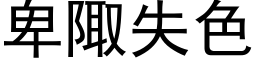 卑陬失色